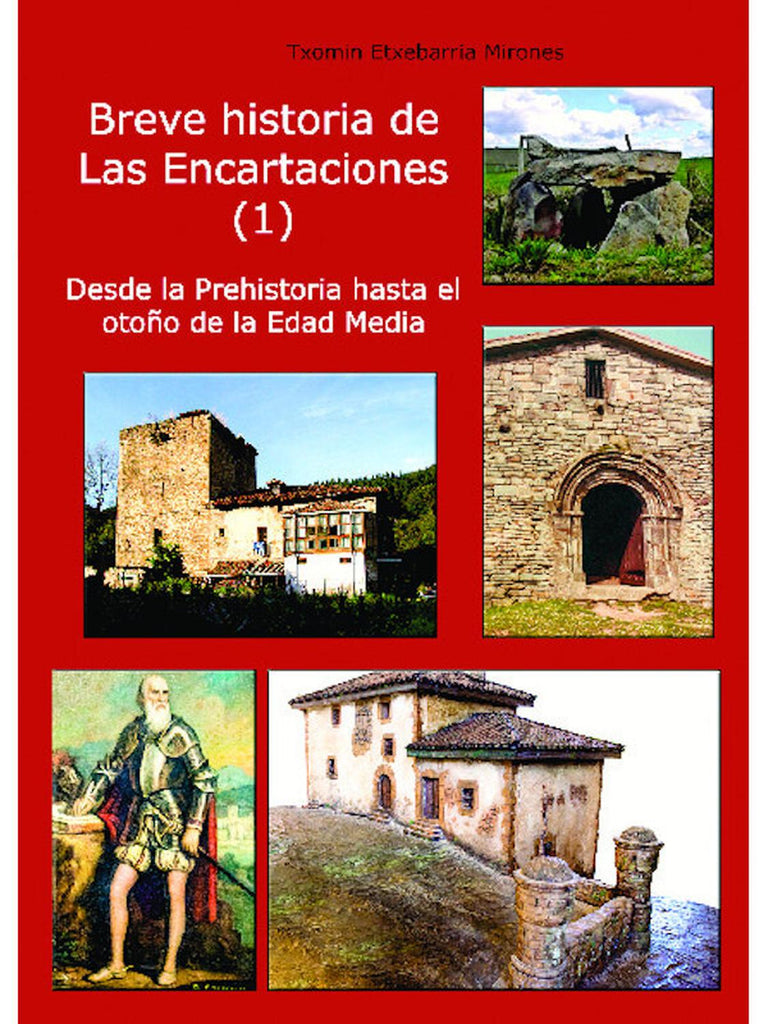 Txomin Etxebarria Mirones

Breve historia de Las Encartaciones (1)

Desde la Prehistoria hasta el otoño de la Edad Media